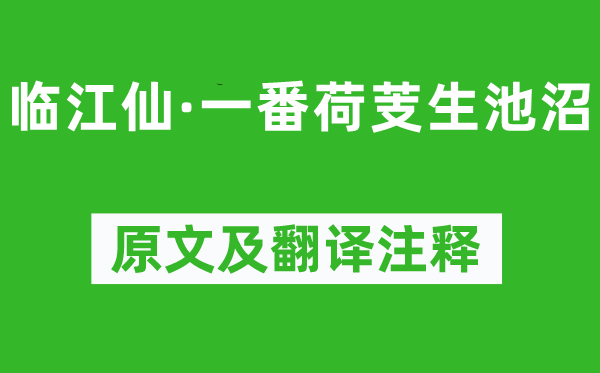 临江仙·一番荷芰生池沼

原文及翻译注释